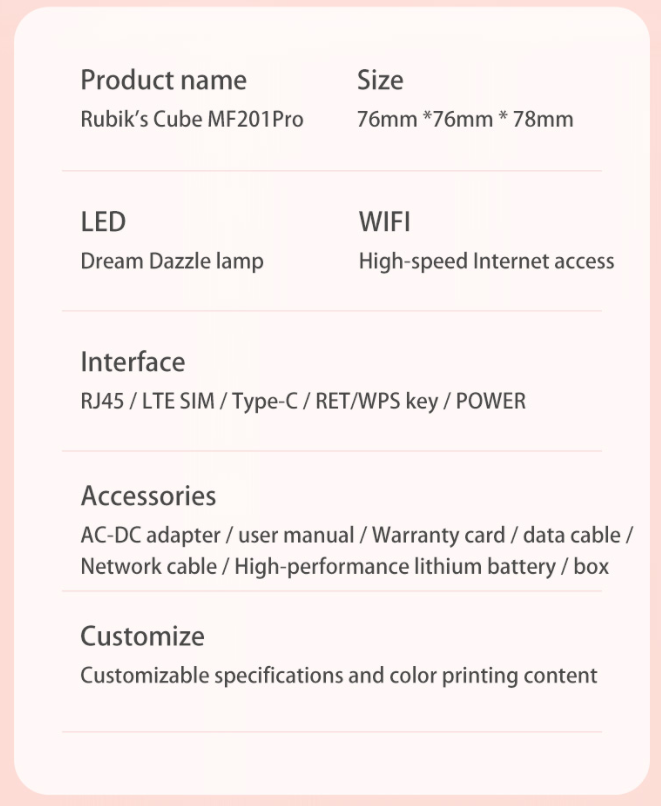 Product name
Rubik's Cube MF201Pro

Size
76mm *76mm * 78mm

LED
Dream Dazzle lamp

WIFI
High-speed Internet access

Interface
RJ45 / LTE SIM / Type-C / RET/WPS key / POWER

Accessories
AC-DC adapter / user manual / Warranty card / data cable / Network cable / High-performance lithium battery / box

Customize
Customizable specifications and color printing content